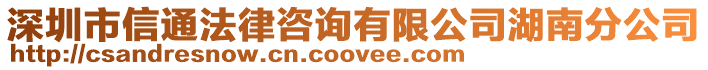 深圳市信通法律咨询有限公司湖南分公司
http://csandresnow.cn.coovee.com